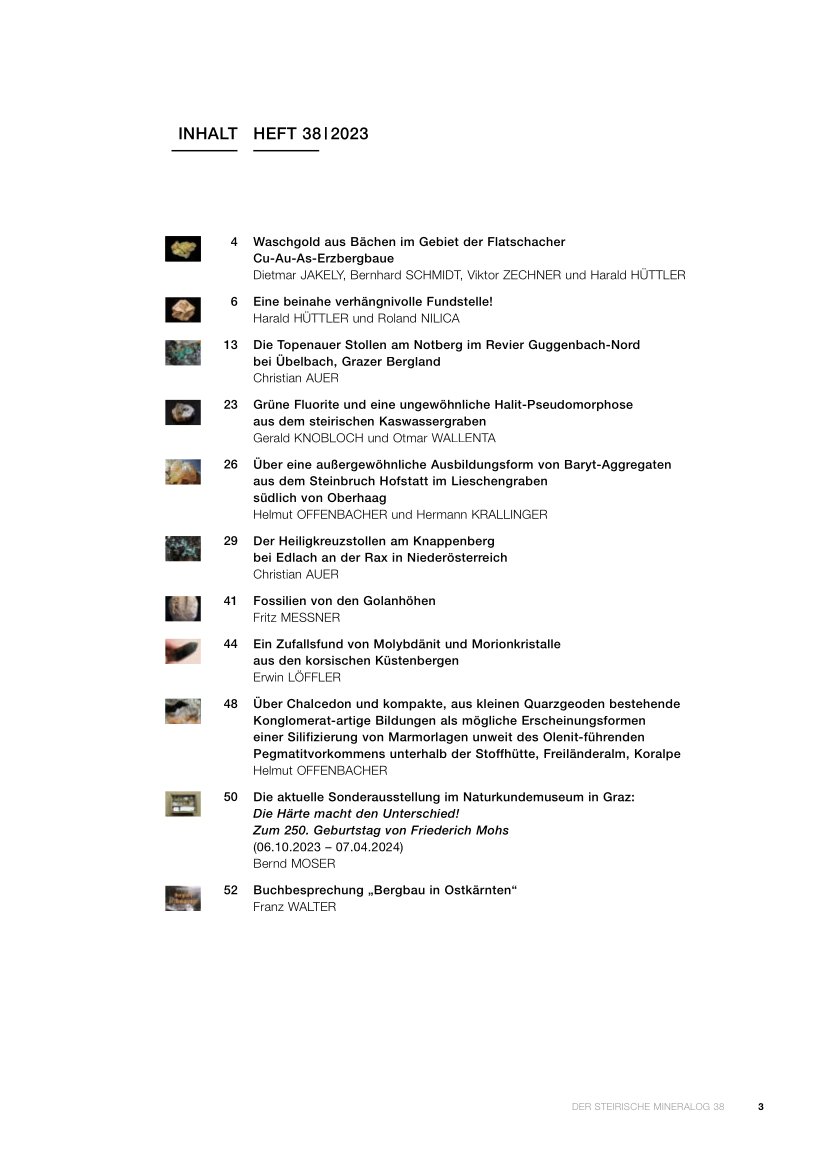 INHALT HEFT 38|2023

4 Waschgold aus Bächen im Gebiet der Flatschacher Cu-Au-As-Erzbergbaue
Dietmar JAKELY, Bernhard SCHMIDT, Viktor ZECHNER und Harald HÜTTLER

6 Eine beinahe verhängnivolle Fundstelle!
Harald HÜTTLER und Roland NILICA

13 Die Topenauer Stollen am Notberg im Revier Guggenbach-Nord bei Übelbach, Grazer Bergland
Christian AUER

23 Grüne Fluorite und eine ungewöhnliche Halit-Pseudomorphose aus dem steirischen Kaswassergraben
Gerald KNOBLOCH und Otmar WALLENTA

26 Über eine außergewöhnliche Ausbildungsform von Baryt-Aggregaten aus dem Steinbruch Hofstatt im Lieschengraben südlich von Oberhaag
Helmut OFFENBACHER und Hermann KRALLINGER

29 Der Heiligkreuzstollen am Knappenberg bei Edlach an der Rax in Niederösterreich
Christian AUER

41 Fossilien von den Golanhöhen
Fritz MESSNER

44 Ein Zufallsfund von Molybdänit und Morionkristalle aus den korsischen Küstenbergen
Erwin LÖFFLER

48 Über Chalcedon und kompakte, aus kleinen Quarzgeoden bestehende Konglomerat-artige Bildungen als mögliche Erscheinungsformen einer Silifizierung von Marmorlagen unweit des Olenit-führenden Pegmatitvorkommens unterhalb der Stoffhütte, Freiländeralm, Koralpe
Helmut OFFENBACHER

50 Die aktuelle Sonderausstellung im Naturkundemuseum in Graz:
Die Härte macht den Unterschied!
Zum 250. Geburtstag von Friederich Mohs
(06.10.2023 – 07.04.2024)
Bernd MOSER

52 Buchbesprechung „Bergbau in Ostkärnten“
Franz WALTER

DER STEIRISCHE MINERALOG 38 3